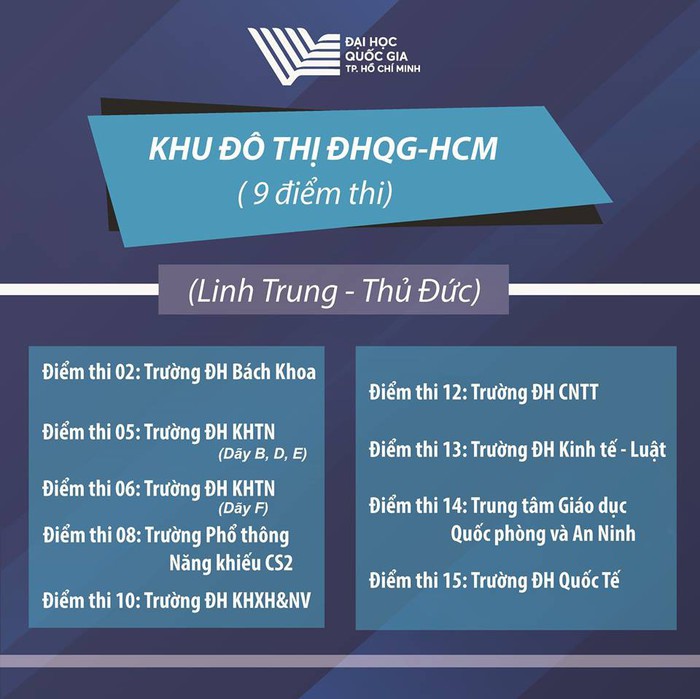 ĐẠI HỌC QUỐC GIA TP. HỒ CHÍ MINH

KHU ĐÔ THỊ ĐHQG-HCM
( 9 điểm thi)

(Linh Trung - Thủ Đức)

Điểm thi 02: Trường ĐH Bách Khoa

Điểm thi 05: Trường ĐH KHTN (Dãy B, D, E)

Điểm thi 06: Trường ĐH KHTN (Dãy F)

Điểm thi 08: Trường Phổ thông Năng khiếu CS2

Điểm thi 10: Trường ĐH KHXH&NV

Điểm thi 12: Trường ĐH CNTT

Điểm thi 13: Trường ĐH Kinh tế - Luật

Điểm thi 14: Trung tâm Giáo dục Quốc phòng và An Ninh

Điểm thi 15: Trường ĐH Quốc Tế